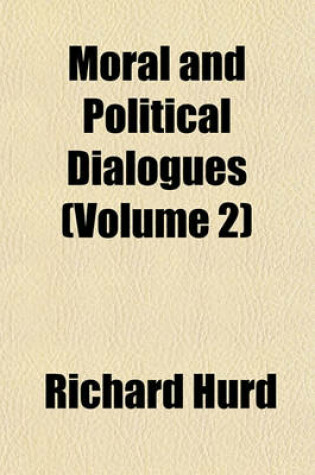 Moral and Political Dialogues (Volume 2)

Richard Hurd